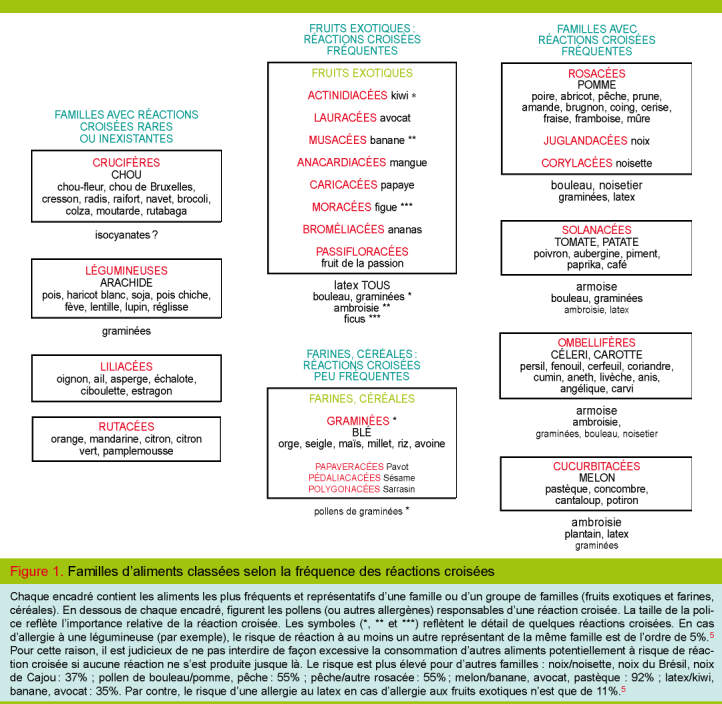 FAMILLES AVEC RÉACTIONS CROISÉES RARES OU INEXISTANTES

CRUCIFÈRES
CHOU
chou-fleur, chou de Bruxelles, cresson, radis, raifort, navet, brocoli, colza, moutarde, rutabaga

isocyanates ?

LÉGUMINEUSES
ARACHIDE
pois, haricot blanc, soja, pois chiche, fève, lentille, lupin, réglisse

graminées

LILIACÉES
oignon, ail, asperge, échalote, ciboulette, estragon

RUTACÉES
orange, mandarine, citron, citron vert, pamplemousse

FRUITS EXOTIQUES : RÉACTIONS CROISÉES FRÉQUENTES

FRUITS EXOTIQUES
ACTINIDIACÉES kiwi *
LAURACÉES avocat
MUSACÉES banane **
ANACARDIACÉES mangue
CARICACÉES papaye
MORACÉES figue ***
BROMÉLIACÉES ananas
PASSIFLORACÉES fruit de la passion

latex TOUS
bouleau, graminées *
ambroisie **
ficus ***

FARINES, CÉRÉALES : RÉACTIONS CROISÉES PEU FRÉQUENTES

FARINES, CÉRÉALES
GRAMINÉES *
BLÉ
orge, seigle, maïs, millet, riz, avoine

PAPAVERACÉES Pavot
PÉDALIACACÉES Sésame
POLYGONACÉES Sarrasin

pollens de graminées *

FAMILLES AVEC RÉACTIONS CROISÉES FRÉQUENTES

ROSACÉES
POMME
poire, abricot, pêche, prune, amande, brugnon, coing, cerise, fraise, framboise, mûre
JUGLANDACÉES noix
CORYLACÉES noisette

bouleau, noisetier
graminées, latex

SOLANACÉES
TOMATE, PATATE
poivron, aubergine, piment, paprika, café

armoise
bouleau, graminées
ambroisie, latex

OMBELLIFÈRES
CÉLERI, CAROTTE
persil, fenouil, cerfeuil, coriandre, cumin, aneth, livèche, anis, angélique, carvi

armoise
ambroisie,
graminées, bouleau, noisetier

CUCURBITACÉES
MELON
pastèque, concombre, cantaloup, potiron

ambroisie
plantain, latex
graminées

Figure 1. Familles d'aliments classées selon la fréquence des réactions croisées

Chaque encadré contient les aliments les plus fréquents et représentatifs d'une famille ou d'un groupe de familles (fruits exotiques et farines, céréales). En dessous de chaque encadré, figurent les pollens (ou autres allergènes) responsables d'une réaction croisée. La taille de la police reflète l'importance relative de la réaction croisée. Les symboles (*, ** et ***) reflètent le détail de quelques réactions croisées. En cas d'allergie à une légumineuse (par exemple), le risque de réaction à au moins un autre représentant de la même famille est de l'ordre de 5%.$^5$ Pour cette raison, il est judicieux de ne pas interdire de façon excessive la consommation d'autres aliments potentiellement à risque de réaction croisée si aucune réaction ne s'est produite jusque là. Le risque est plus élevé pour d'autres familles : noix/noisette, noix du Brésil, noix de Cajou : 37% ; pollen de bouleau/pomme, pêche : 55% ; pêche/autre rosacée : 55% ; melon/banane, avocat, pastèque : 92% ; latex/kiwi, banane, avocat : 35%. Par contre, le risque d'une allergie au latex en cas d'allergie aux fruits exotiques n'est que de 11%.$^5$